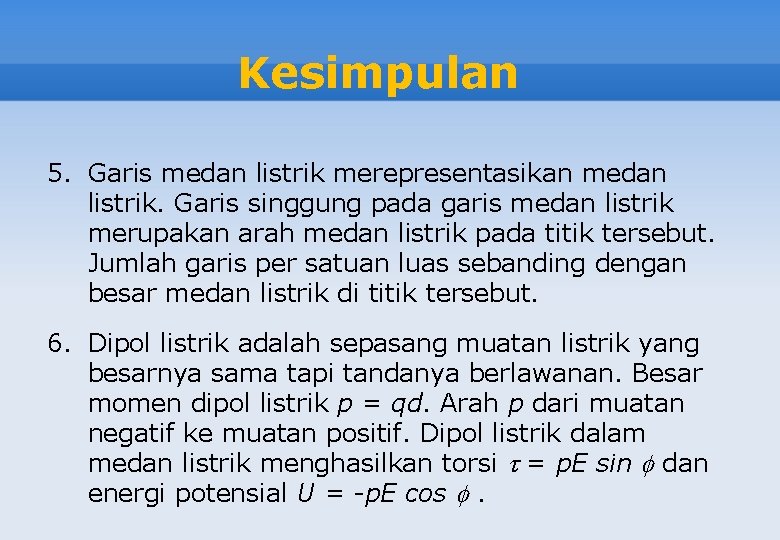 Kesimpulan

5. Garis medan listrik merepresentasikan medan listrik. Garis singgung pada garis medan listrik merupakan arah medan listrik pada titik tersebut. Jumlah garis per satuan luas sebanding dengan besar medan listrik di titik tersebut.

6. Dipol listrik adalah sepasang muatan listrik yang besarnya sama tapi tandanya berlawanan. Besar momen dipol listrik $p = qd$. Arah $p$ dari muatan negatif ke muatan positif. Dipol listrik dalam medan listrik menghasilkan torsi $\tau = pE \sin \phi$ dan energi potensial $U = -pE \cos \phi$ .